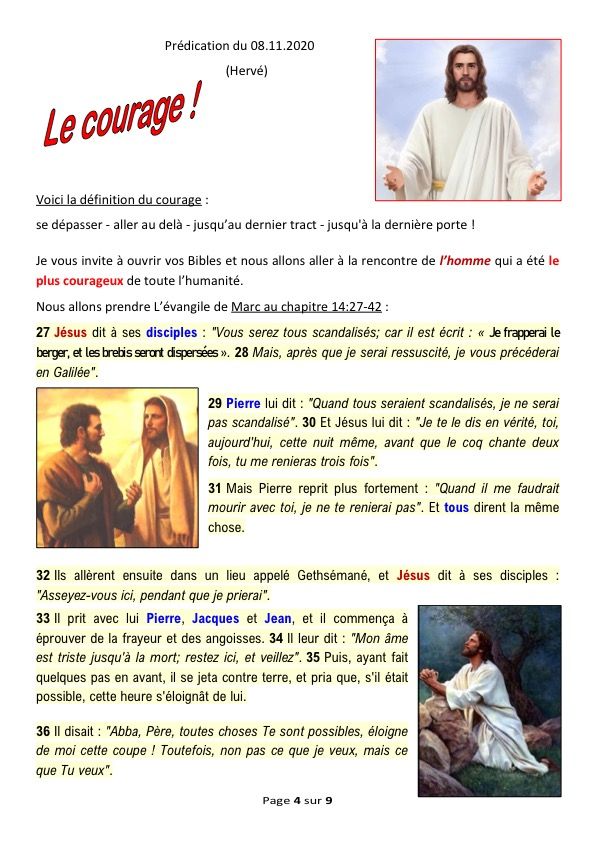 Prédication du 08.11.2020

(Hervé)

Le courage !

Voici la définition du courage :

se dépasser - aller au delà - jusqu'au dernier tract - jusqu'à la dernière porte !

Je vous invite à ouvrir vos Bibles et nous allons aller à la rencontre de l'homme qui a été le plus courageux de toute l'humanité.

Nous allons prendre L'évangile de Marc au chapitre 14:27-42 :

27 Jésus dit à ses disciples : "Vous serez tous scandalisés; car il est écrit : « Je frapperai le berger, et les brebis seront dispersées ». 28 Mais, après que je serai ressuscité, je vous précéderai en Galilée".

29 Pierre lui dit : "Quand tous seraient scandalisés, je ne serai pas scandalisé". 30 Et Jésus lui dit : "Je te le dis en vérité, toi, aujourd'hui, cette nuit même, avant que le coq chante deux fois, tu me renieras trois fois".

31 Mais Pierre reprit plus fortement : "Quand il me faudrait mourir avec toi, je ne te renierai pas". Et tous dirent la même chose.

32 Ils allèrent ensuite dans un lieu appelé Gethsémané, et Jésus dit à ses disciples : "Asseyez-vous ici, pendant que je prierai".

33 Il prit avec lui Pierre, Jacques et Jean, et il commença à éprouver de la frayeur et des angoisses. 34 Il leur dit : "Mon âme est triste jusqu'à la mort; restez ici, et veillez". 35 Puis, ayant fait quelques pas en avant, il se jeta contre terre, et pria que, s'il était possible, cette heure s'éloignât de lui.

36 Il disait : "Abba, Père, toutes choses Te sont possibles, éloigne de moi cette coupe ! Toutefois, non pas ce que je veux, mais ce que Tu veux".

Page 4 sur 9